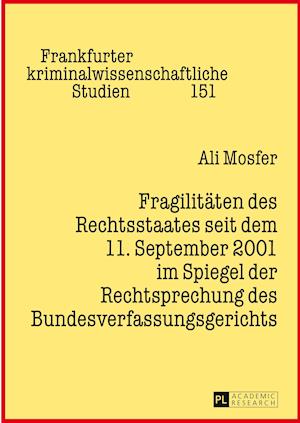 Frankfurter
kriminalwissenschaftliche
Studien 151

Ali Mosfer

Fragilitäten des Rechtsstaates seit dem 11. September 2001 im Spiegel der Rechtsprechung des Bundesverfassungsgerichts

PL ACADEMIC RESEARCH